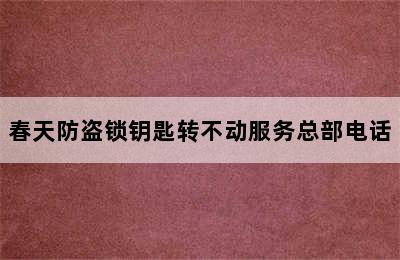 春天防盗锁钥匙转不动服务总部电话